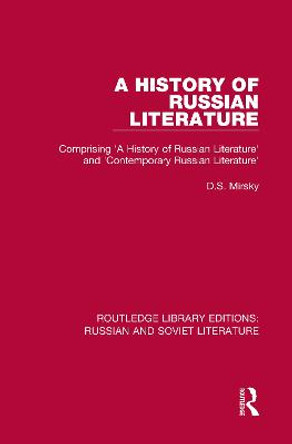 A HISTORY OF RUSSIAN LITERATURE

Comprising 'A History of Russian Literature' and 'Contemporary Russian Literature'

D.S. Mirsky

ROUTLEDGE LIBRARY EDITIONS: RUSSIAN AND SOVIET LITERATURE

Routledge